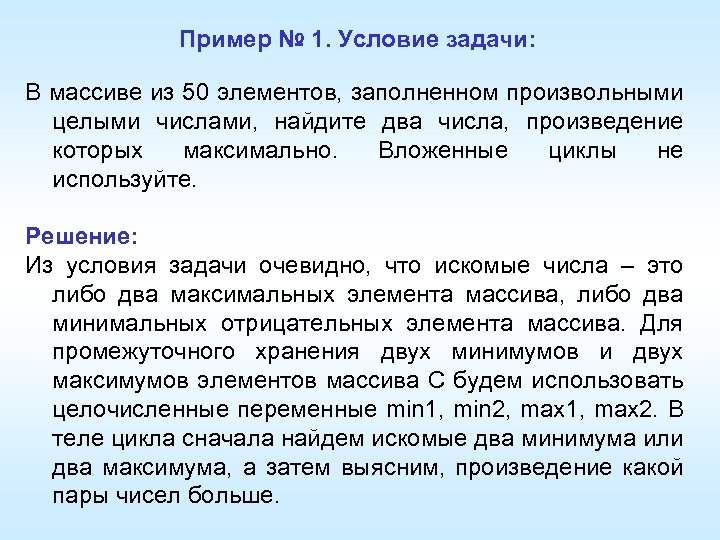 Пример № 1. Условие задачи:

В массиве из 50 элементов, заполненном произвольными целыми числами, найдите два числа, произведение которых максимально. Вложенные циклы не используйте.

Решение:
Из условия задачи очевидно, что искомые числа – это либо два максимальных элемента массива, либо два минимальных отрицательных элемента массива. Для промежуточного хранения двух минимумов и двух максимумов элементов массива С будем использовать целочисленные переменные min1, min2, max1, max2. В теле цикла сначала найдем искомые два минимума или два максимума, а затем выясним, произведение какой пары чисел больше.